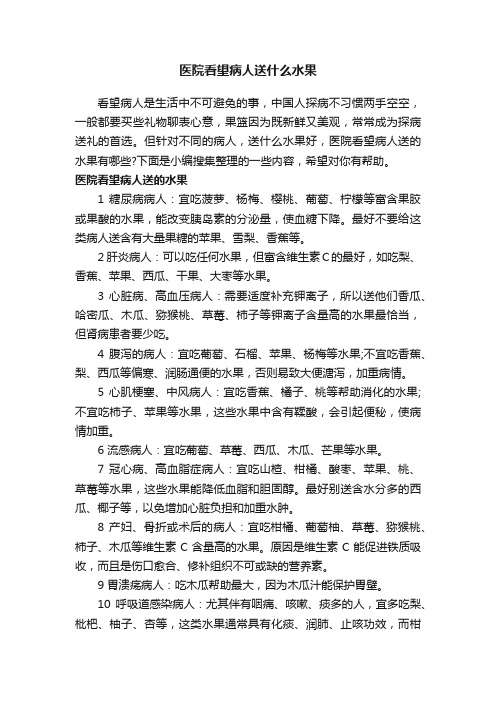 医院看望病人送什么水果

看望病人是生活中不可避免的事，中国人探病不习惯两手空空，一般都要买些礼物聊表心意，果篮因为既新鲜又美观，常常成为探病送礼的首选。但针对不同的病人，送什么水果好，医院看望病人送的水果有哪些?下面是小编搜集整理的一些内容，希望对你有帮助。

医院看望病人送的水果

1 糖尿病病人：宜吃菠萝、杨梅、樱桃、葡萄、柠檬等富含果胶或果酸的水果，能改变胰岛素的分泌量，使血糖下降。最好不要给这类病人送含有大量果糖的苹果、雪梨、香蕉等。

2 肝炎病人：可以吃任何水果，但富含维生素 C 的最好，如吃梨、香蕉、苹果、西瓜、干果、大枣等水果。

3 心脏病、高血压病人：需要适度补充钾离子，所以送他们香瓜、哈密瓜、木瓜、猕猴桃、草莓、柿子等钾离子含量高的水果最恰当，但肾病患者要少吃。

4 腹泻的病人：宜吃葡萄、石榴、苹果、杨梅等水果;不宜吃香蕉、梨、西瓜等偏寒、润肠通便的水果，否则易致大便溏泻，加重病情。

5 心肌梗塞、中风病人：宜吃香蕉、橘子、桃等帮助消化的水果;不宜吃柿子、苹果等水果，这些水果中含有鞣酸，会引起便秘，使病情加重。

6 流感病人：宜吃葡萄、草莓、西瓜、木瓜、芒果等水果。

7 冠心病、高血脂症病人：宜吃山楂、柑橘、酸枣、苹果、桃、草莓等水果，这些水果能降低血脂和胆固醇。最好别送含水分多的西瓜、椰子等，以免增加心脏负担和加重水肿。

8 产妇、骨折或术后的病人：宜吃柑橘、葡萄柚、草莓、猕猴桃、柿子、木瓜等维生素 C 含量高的水果。原因是维生素 C 能促进铁质吸收，而且是伤口愈合、修补组织不可或缺的营养素。

9 胃溃疡病人：吃木瓜帮助最大，因为木瓜汁能保护胃壁。

10 呼吸道感染病人：尤其伴有咽痛、咳嗽、痰多的人，宜多吃梨、枇杷、柚子、杏等，这类水果通常具有化痰、润肺、止咳功效，而柑